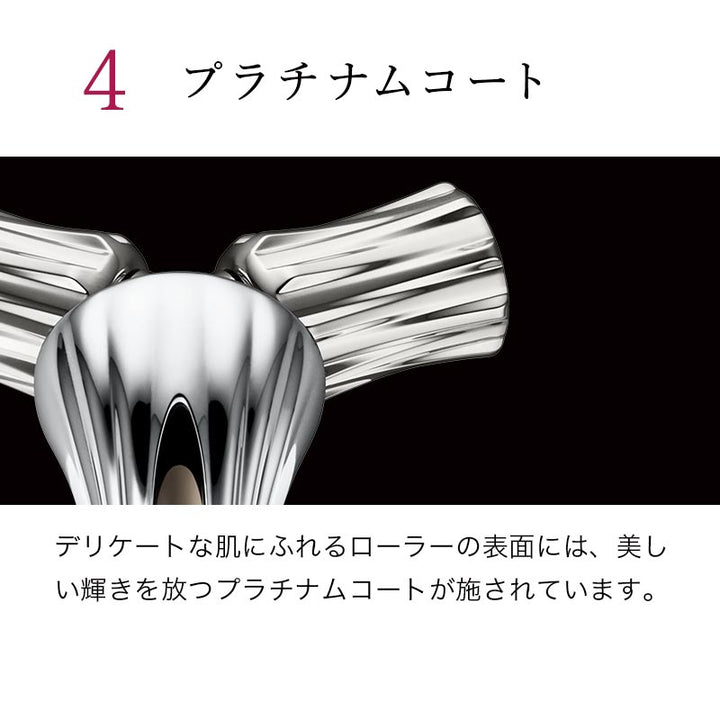 4 プラチナムコート

デリケートな肌にふれるローラーの表面には、美しい輝きを放つプラチナムコートが施されています。